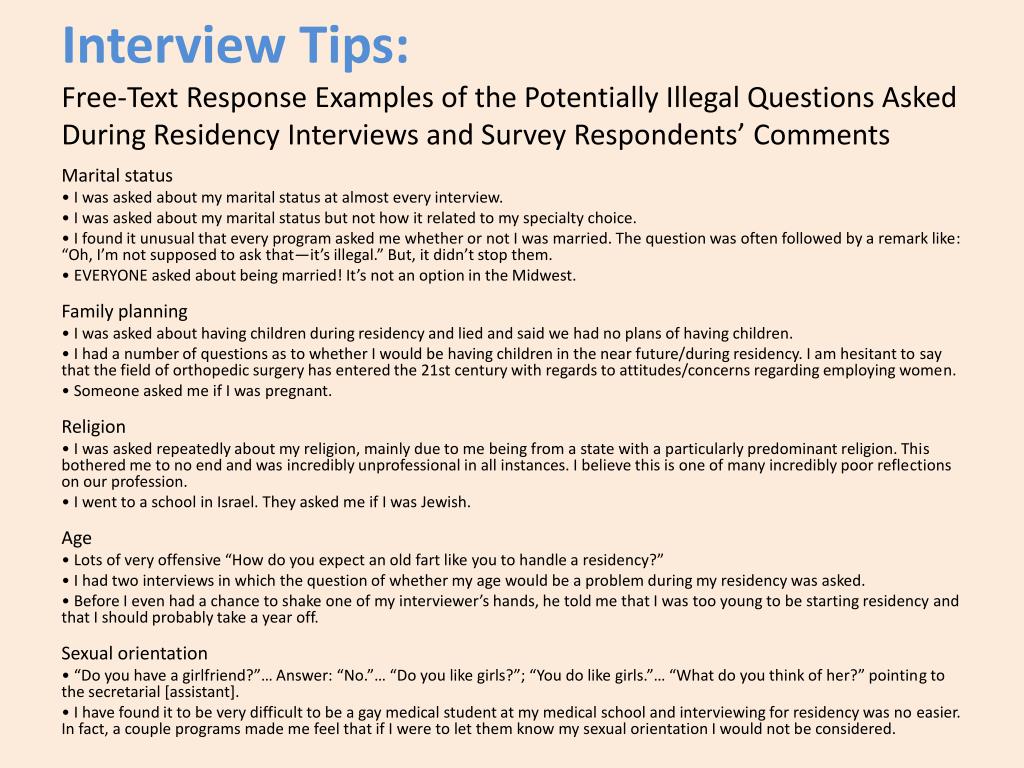 Interview Tips:
Free-Text Response Examples of the Potentially Illegal Questions Asked During Residency Interviews and Survey Respondents' Comments

Marital status
• I was asked about my marital status at almost every interview.
• I was asked about my marital status but not how it related to my specialty choice.
• I found it unusual that every program asked me whether or not I was married. The question was often followed by a remark like: "Oh, I'm not supposed to ask that—it's illegal." But, it didn't stop them.
• EVERYONE asked about being married! It's not an option in the Midwest.

Family planning
• I was asked about having children during residency and lied and said we had no plans of having children.
• I had a number of questions as to whether I would be having children in the near future/during residency. I am hesitant to say that the field of orthopedic surgery has entered the 21st century with regards to attitudes/concerns regarding employing women.
• Someone asked me if I was pregnant.

Religion
• I was asked repeatedly about my religion, mainly due to me being from a state with a particularly predominant religion. This bothered me to no end and was incredibly unprofessional in all instances. I believe this is one of many incredibly poor reflections on our profession.
• I went to a school in Israel. They asked me if I was Jewish.

Age
• Lots of very offensive "How do you expect an old fart like you to handle a residency?"
• I had two interviews in which the question of whether my age would be a problem during my residency was asked.
• Before I even had a chance to shake one of my interviewer's hands, he told me that I was too young to be starting residency and that I should probably take a year off.

Sexual orientation
• "Do you have a girlfriend?"… Answer: "No."… "Do you like girls?"; "You do like girls."… "What do you think of her?" pointing to the secretarial [assistant].
• I have found it to be very difficult to be a gay medical student at my medical school and interviewing for residency was no easier. In fact, a couple programs made me feel that if I were to let them know my sexual orientation I would not be considered.